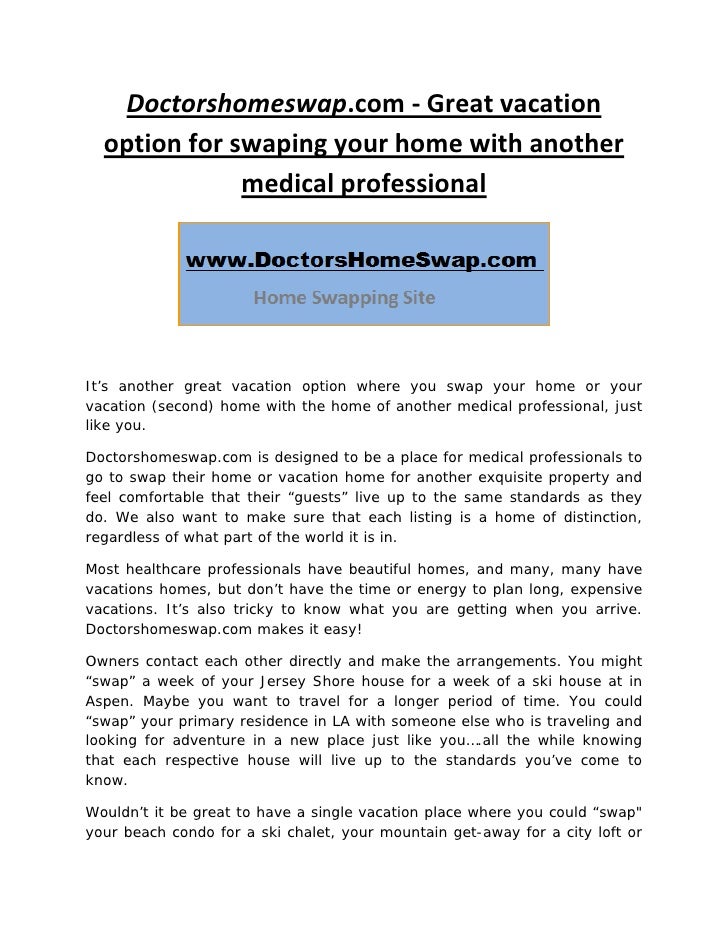 Doctorshomeswap.com - Great vacation option for swaping your home with another medical professional

www.DoctorsHomeSwap.com
Home Swapping Site

It’s another great vacation option where you swap your home or your vacation (second) home with the home of another medical professional, just like you.

Doctorshomeswap.com is designed to be a place for medical professionals to go to swap their home or vacation home for another exquisite property and feel comfortable that their “guests” live up to the same standards as they do. We also want to make sure that each listing is a home of distinction, regardless of what part of the world it is in.

Most healthcare professionals have beautiful homes, and many, many have vacations homes, but don’t have the time or energy to plan long, expensive vacations. It’s also tricky to know what you are getting when you arrive. Doctorshomeswap.com makes it easy!

Owners contact each other directly and make the arrangements. You might “swap” a week of your Jersey Shore house for a week of a ski house at in Aspen. Maybe you want to travel for a longer period of time. You could “swap” your primary residence in LA with someone else who is traveling and looking for adventure in a new place just like you….all the while knowing that each respective house will live up to the standards you’ve come to know.

Wouldn’t it be great to have a single vacation place where you could “swap" your beach condo for a ski chalet, your mountain get-away for a city loft or